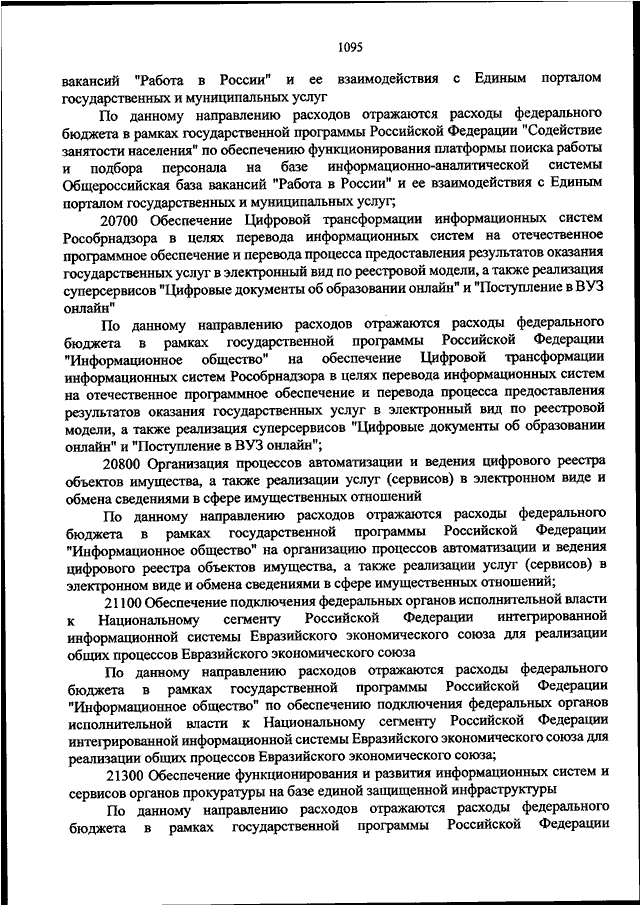 1095

вакансий "Работа в России" и ее взаимодействия с Единым порталом государственных и муниципальных услуг

По данному направлению расходов отражаются расходы федерального бюджета в рамках государственной программы Российской Федерации "Содействие занятости населения" по обеспечению функционирования платформы поиска работы и подбора персонала на базе информационно-аналитической системы Общероссийская база вакансий "Работа в России" и ее взаимодействия с Единым порталом государственных и муниципальных услуг;

20700 Обеспечение Цифровой трансформации информационных систем Рособрнадзора в целях перевода информационных систем на отечественное программное обеспечение и перевода процесса предоставления результатов оказания государственных услуг в электронный вид по реестровой модели, а также реализация суперсервисов "Цифровые документы об образовании онлайн" и "Поступление в ВУЗ онлайн"

По данному направлению расходов отражаются расходы федерального бюджета в рамках государственной программы Российской Федерации "Информационное общество" на обеспечение Цифровой трансформации информационных систем Рособрнадзора в целях перевода информационных систем на отечественное программное обеспечение и перевода процесса предоставления результатов оказания государственных услуг в электронный вид по реестровой модели, а также реализация суперсервисов "Цифровые документы об образовании онлайн" и "Поступление в ВУЗ онлайн";

20800 Организация процессов автоматизации и ведения цифрового реестра объектов имущества, а также реализации услуг (сервисов) в электронном виде и обмена сведениями в сфере имущественных отношений

По данному направлению расходов отражаются расходы федерального бюджета в рамках государственной программы Российской Федерации "Информационное общество" на организацию процессов автоматизации и ведения цифрового реестра объектов имущества, а также реализации услуг (сервисов) в электронном виде и обмена сведениями в сфере имущественных отношений;

21100 Обеспечение подключения федеральных органов исполнительной власти к Национальному сегменту Российской Федерации интегрированной информационной системы Евразийского экономического союза для реализации общих процессов Евразийского экономического союза

По данному направлению расходов отражаются расходы федерального бюджета в рамках государственной программы Российской Федерации "Информационное общество" по обеспечению подключения федеральных органов исполнительной власти к Национальному сегменту Российской Федерации интегрированной информационной системы Евразийского экономического союза для реализации общих процессов Евразийского экономического союза;

21300 Обеспечение функционирования и развития информационных систем и сервисов органов прокуратуры на базе единой защищенной инфраструктуры

По данному направлению расходов отражаются расходы федерального бюджета в рамках государственной программы Российской Федерации